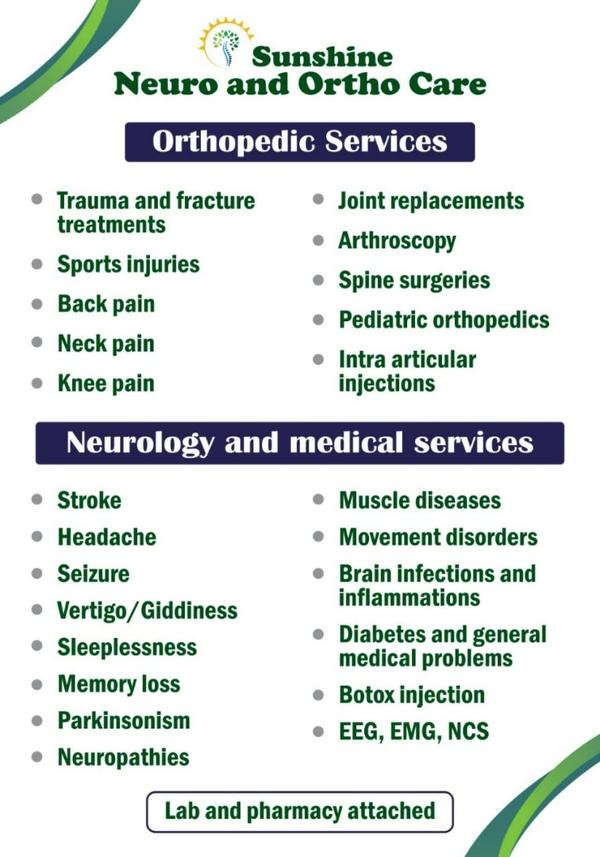 Sunshine
Neuro and Ortho Care

Orthopedic Services

- Trauma and fracture treatments
- Sports injuries
- Back pain
- Neck pain
- Knee pain

- Joint replacements
- Arthroscopy
- Spine surgeries
- Pediatric orthopedics
- Intra articular injections

Neurology and medical services

- Stroke
- Headache
- Seizure
- Vertigo/Giddiness
- Sleeplessness
- Memory loss
- Parkinsonism
- Neuropathies

- Muscle diseases
- Movement disorders
- Brain infections and inflammations
- Diabetes and general medical problems
- Botox injection
- EEG, EMG, NCS

Lab and pharmacy attached